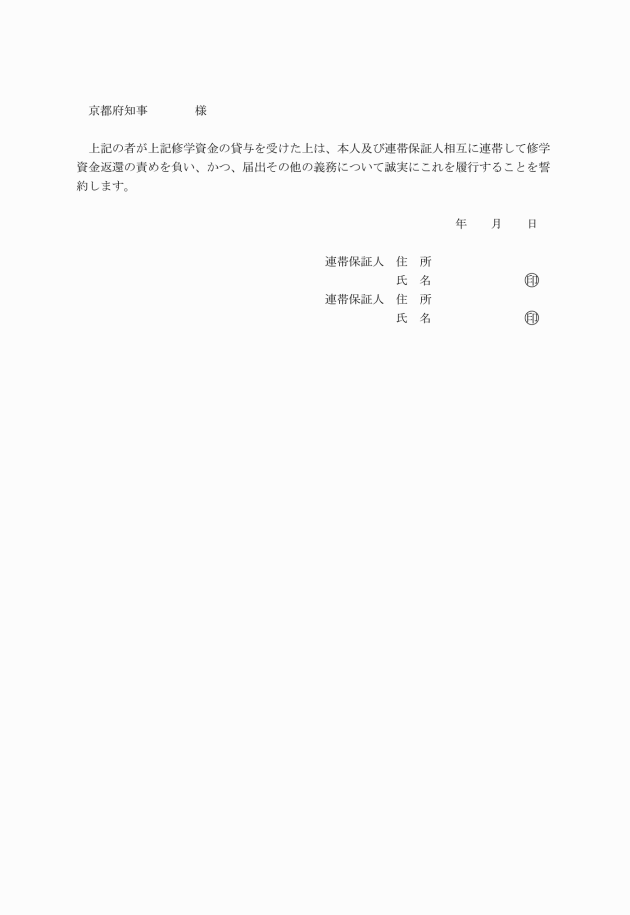 京都府知事　　　　様

上記の者が上記修学資金の貸与を受けた上は、本人及び連帯保証人相互に連帯して修学資金返還の責めを負い、かつ、届出その他の義務について誠実にこれを履行することを誓約します。

年　　月　　日

連帯保証人　住　所
氏　名　　　　　　㊞
連帯保証人　住　所
氏　名　　　　　　㊞